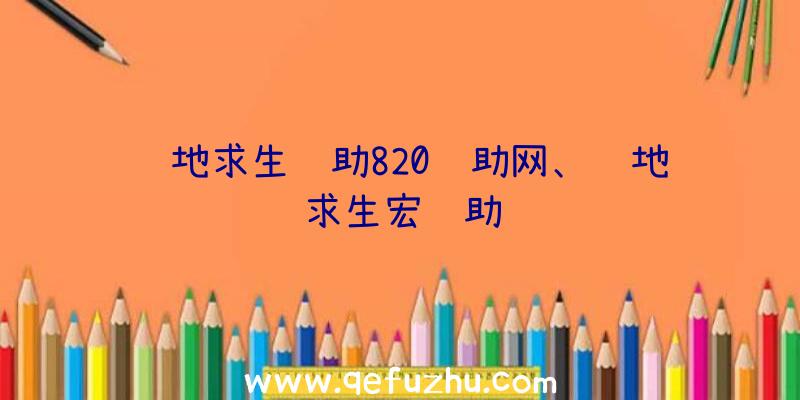 地求生 助820 助网、 地求生宏 助

www.qefuzhu.com